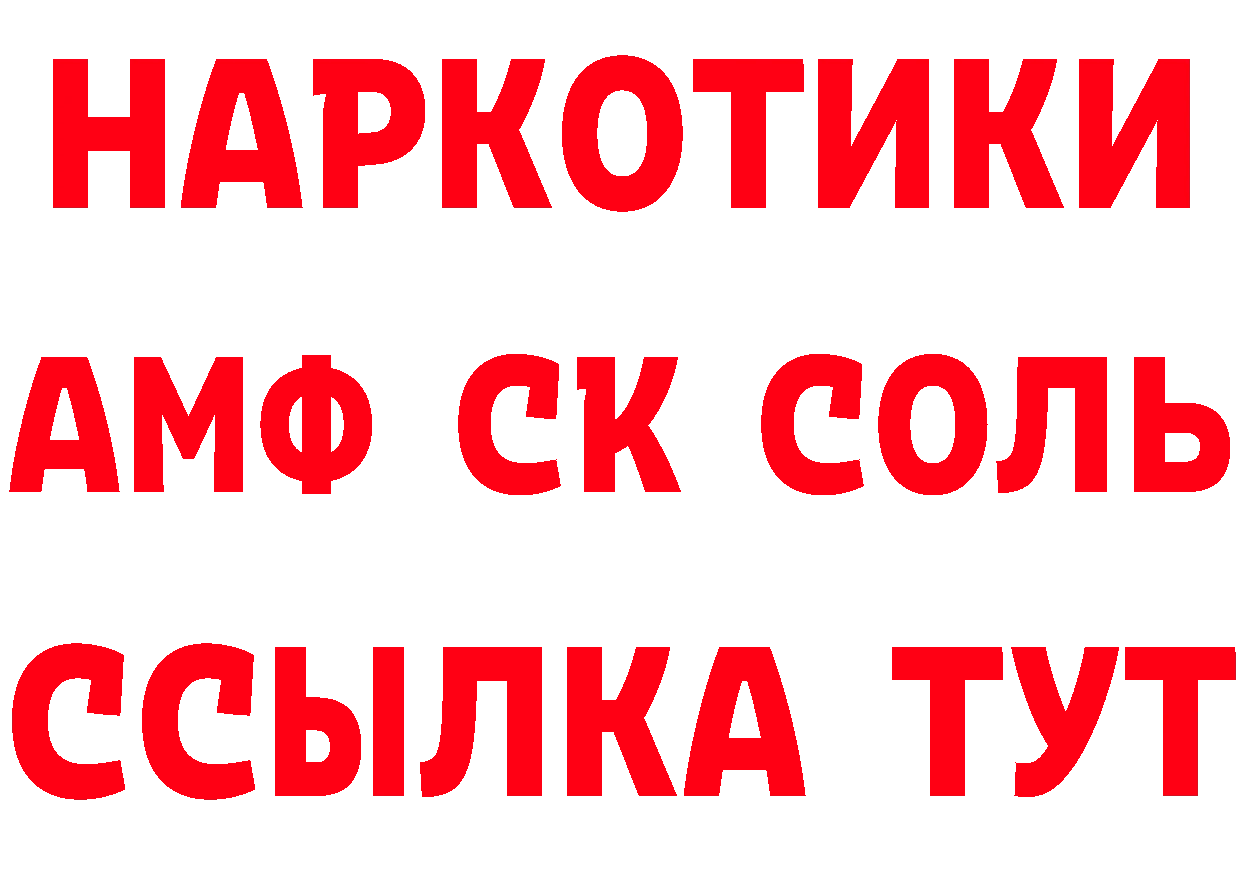 НАРКОТИКИ

АМФ СК СОЛЬ

ССЫЛКА ТУТ